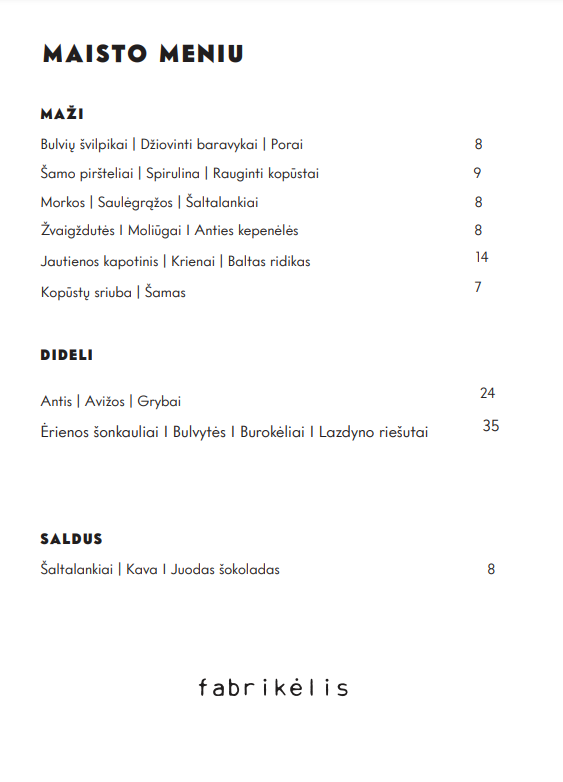 MAISTO MENIU

MAŽI

Bulvių švilpikai | Džiovinti baravykai | Porai 8

Šamo piršteliai | Spirulina | Rauginti kopūstai 9

Morkos | Saulėgrąžos | Šaltalankiai 8

Žvaigždutės I Moliūgai I Anties kepenėlės 8

Jautienos kapotinis | Krienai | Baltas ridikas 14

Kopūstų sriuba | Šamas 7

DIDELI

Antis | Avižos | Grybai 24

Ėrienos šonkauliai I Bulvytės I Burokėliai I Lazdyno riešutai 35

SALDUS

Šaltalankiai | Kava I Juodas šokoladas 8

fabrikėlis